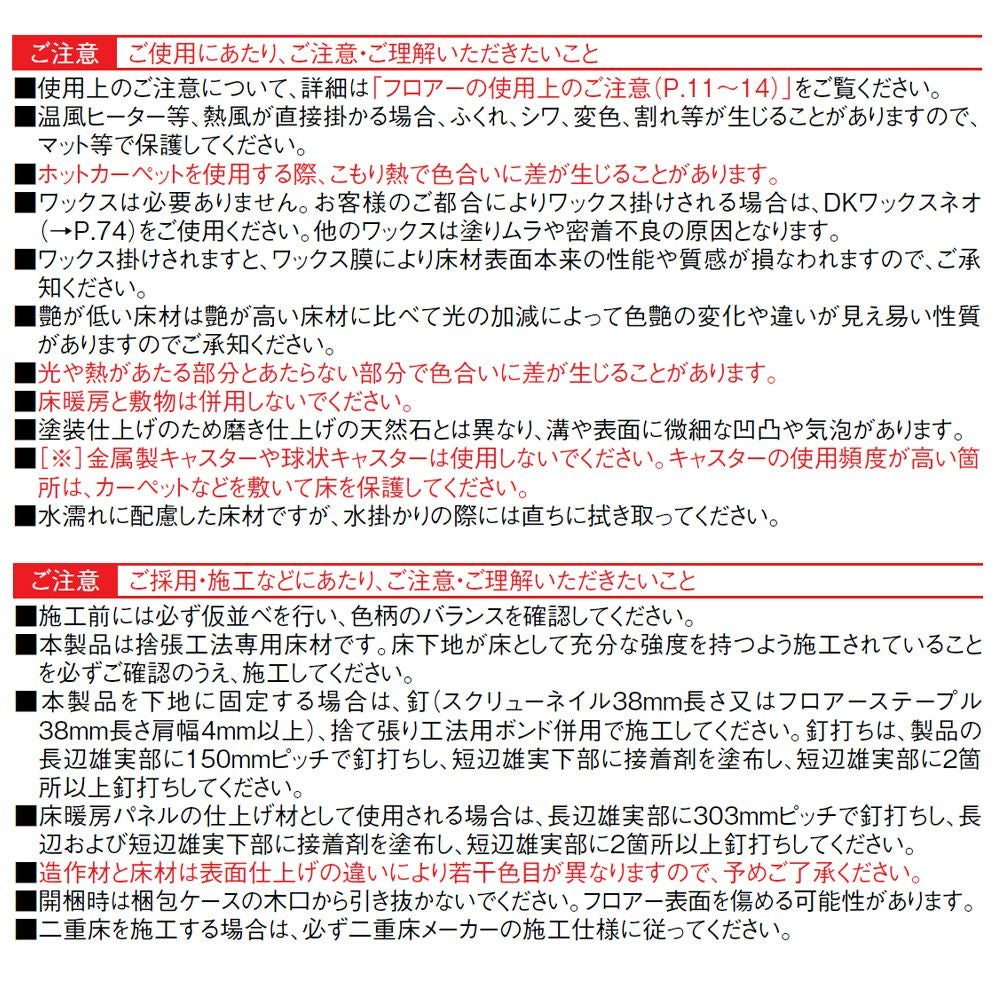 ご注意　ご使用にあたり、ご注意・ご理解いただきたいこと

■使用上のご注意について、詳細は「フロアーの使用上のご注意（P.11～14）」をご覧ください。
■温風ヒーター等、熱風が直接掛かる場合、ふくれ、シワ、変色、割れ等が生じることがありますので、マット等で保護してください。
■ホットカーペットを使用する際、こもり熱で色合いに差が生じることがあります。
■ワックスは必要ありません。お客様のご都合によりワックス掛けされる場合は、DKワックスネオ（→P.74）をご使用ください。他のワックスは塗りムラや密着不良の原因となります。
■ワックス掛けされますと、ワックス膜により床材表面本来の性能や質感が損なわれますので、ご承知ください。
■艶が低い床材は艶が高い床材に比べて光の加減によって色艶の変化や違いが見え易い性質がありますのでご承知ください。
■光や熱があたる部分とあたらない部分で色合いに差が生じることがあります。
■床暖房と敷物は併用しないでください。
■塗装仕上げのため磨き仕上げの天然石とは異なり、溝や表面に微細な凹凸や気泡があります。
■［※］金属製キャスターや球状キャスターは使用しないでください。キャスターの使用頻度が高い箇所は、カーペットなどを敷いて床を保護してください。
■水濡れに配慮した床材ですが、水掛かりの際には直ちに拭き取ってください。

ご注意　ご採用・施工などにあたり、ご注意・ご理解いただきたいこと

■施工前には必ず仮並べを行い、色柄のバランスを確認してください。
■本製品は捨張工法専用床材です。床下地が床として充分な強度を持つよう施工されていることを必ずご確認のうえ、施工してください。
■本製品を下地に固定する場合は、釘（スクリューネイル38mm長さ又はフロアーステープル38mm長さ肩幅4mm以上）、捨て張り工法用ボンド併用で施工してください。釘打ちは、製品の長辺雄実部に150mmピッチで釘打ちし、短辺雄実下部に接着剤を塗布し、短辺雄実部に2箇所以上釘打ちしてください。
■床暖房パネルの仕上げ材として使用される場合は、長辺雄実部に303mmピッチで釘打ちし、長辺および短辺雄実下部に接着剤を塗布し、短辺雄実部に2箇所以上釘打ちしてください。
■造作材と床材は表面仕上げの違いにより若干色目が異なりますので、予めご了承ください。
■開梱時は梱包ケースの木口から引き抜かないでください。フロアー表面を傷める可能性があります。
■二重床を施工する場合は、必ず二重床メーカーの施工仕様に従ってください。